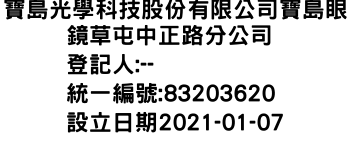 寶島光學科技股份有限公司寶島眼鏡草屯中正路分公司
登記人:--
統一編號:83203620
設立日期2021-01-07